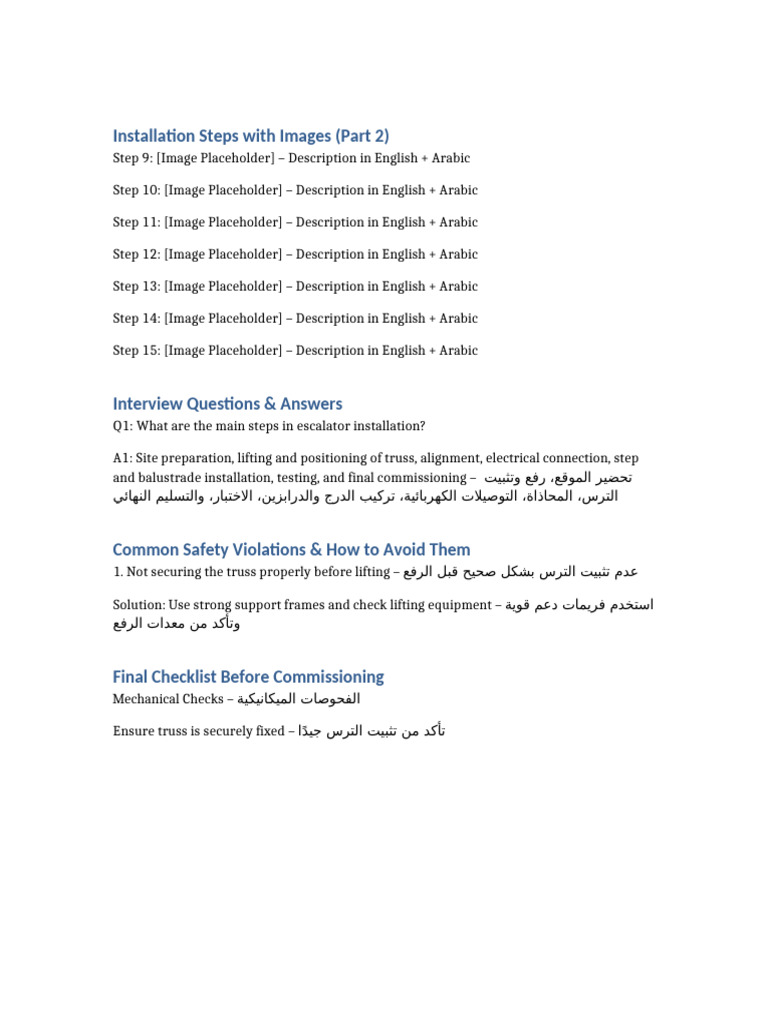 Installation Steps with Images (Part 2)

Step 9: [Image Placeholder] – Description in English + Arabic

Step 10: [Image Placeholder] – Description in English + Arabic

Step 11: [Image Placeholder] – Description in English + Arabic

Step 12: [Image Placeholder] – Description in English + Arabic

Step 13: [Image Placeholder] – Description in English + Arabic

Step 14: [Image Placeholder] – Description in English + Arabic

Step 15: [Image Placeholder] – Description in English + Arabic

Interview Questions & Answers

Q1: What are the main steps in escalator installation?

A1: Site preparation, lifting and positioning of truss, alignment, electrical connection, step and balustrade installation, testing, and final commissioning – تحضير الموقع، رفع وتثبيت الترس، المحاذاة، التوصيلات الكهربائية، تركيب الدرج والدرابزين، الاختبار، والتسليم النهائي

Common Safety Violations & How to Avoid Them

1. Not securing the truss properly before lifting – عدم تثبيت الترس بشكل صحيح قبل الرفع

Solution: Use strong support frames and check lifting equipment – استخدم فريمات دعم قوية وتأكد من معدات الرفع

Final Checklist Before Commissioning

Mechanical Checks – الفحوصات الميكانيكية

Ensure truss is securely fixed – تأكد من تثبيت الترس جيدًا